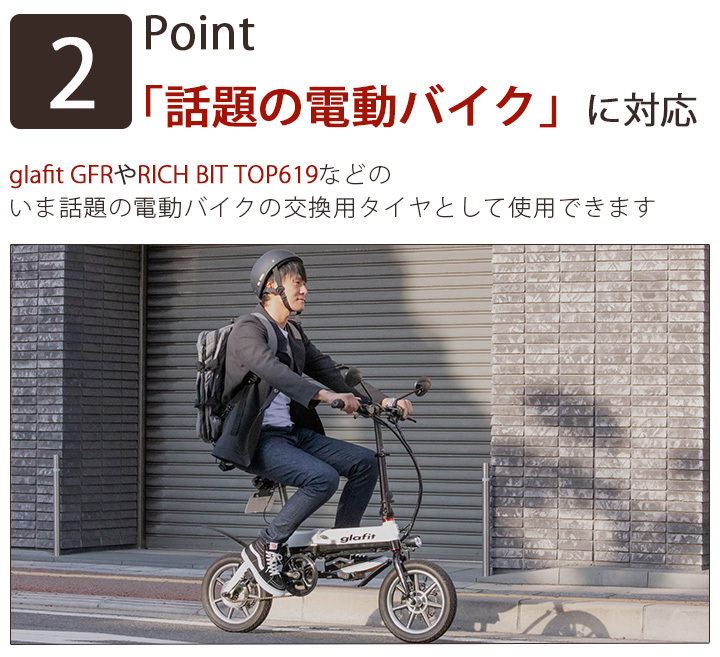 2 Point
「話題の電動バイク」に対応

glafit GFRやRICH BIT TOP619などの
いま話題の電動バイクの交換用タイヤとして使用できます

glafit